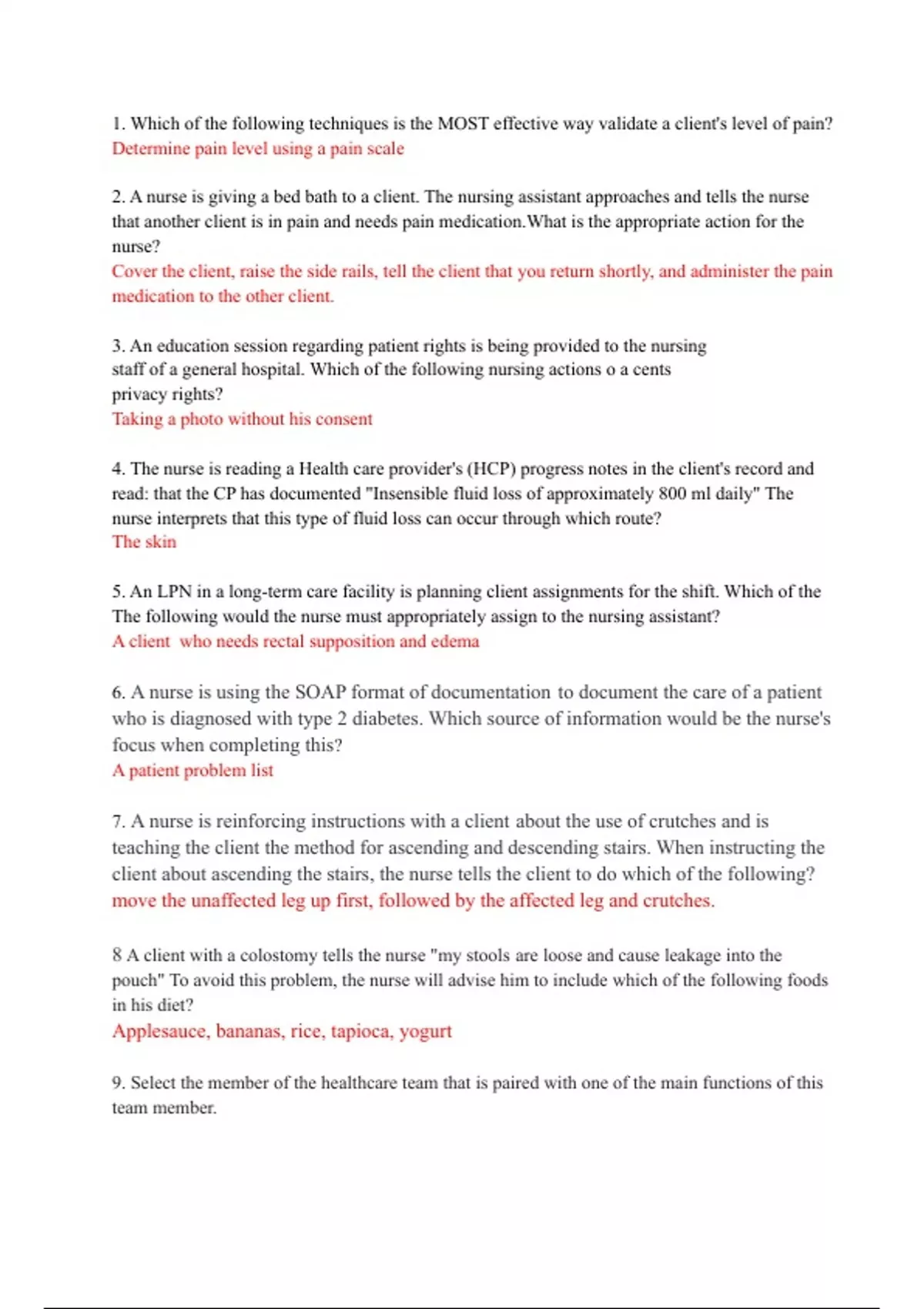 1. Which of the following techniques is the MOST effective way validate a client's level of pain?
Determine pain level using a pain scale

2. A nurse is giving a bed bath to a client. The nursing assistant approaches and tells the nurse that another client is in pain and needs pain medication.What is the appropriate action for the nurse?
Cover the client, raise the side rails, tell the client that you return shortly, and administer the pain medication to the other client.

3. An education session regarding patient rights is being provided to the nursing staff of a general hospital. Which of the following nursing actions o a cents privacy rights?
Taking a photo without his consent

4. The nurse is reading a Health care provider's (HCP) progress notes in the client's record and read: that the CP has documented "Insensible fluid loss of approximately 800 ml daily" The nurse interprets that this type of fluid loss can occur through which route?
The skin

5. An LPN in a long-term care facility is planning client assignments for the shift. Which of the The following would the nurse must appropriately assign to the nursing assistant?
A client who needs rectal supposition and edema

6. A nurse is using the SOAP format of documentation to document the care of a patient who is diagnosed with type 2 diabetes. Which source of information would be the nurse's focus when completing this?
A patient problem list

7. A nurse is reinforcing instructions with a client about the use of crutches and is teaching the client the method for ascending and descending stairs. When instructing the client about ascending the stairs, the nurse tells the client to do which of the following?
move the unaffected leg up first, followed by the affected leg and crutches.

8 A client with a colostomy tells the nurse "my stools are loose and cause leakage into the pouch" To avoid this problem, the nurse will advise him to include which of the following foods in his diet?
Applesauce, bananas, rice, tapioca, yogurt

9. Select the member of the healthcare team that is paired with one of the main functions of this team member.